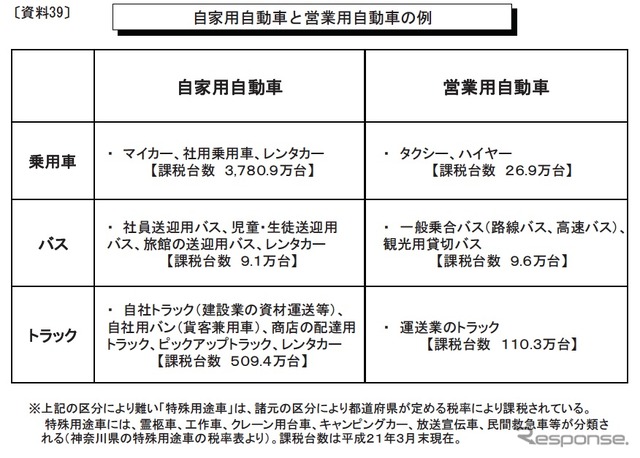 〔資料39〕

自家用自動車と営業用自動車の例

| | 自家用自動車 | 営業用自動車 |
|---|---|---|
| 乗用車 | ・ マイカー、社用乗用車、レンタカー 【課税台数 3,780.9万台】 | ・ タクシー、ハイヤー 【課税台数 26.9万台】 |
| バス | ・ 社員送迎用バス、児童・生徒送迎用バス、旅館の送迎用バス、レンタカー 【課税台数 9.1万台】 | ・ 一般乗合バス(路線バス、高速バス)、観光用貸切バス 【課税台数 9.6万台】 |
| トラック | ・ 自社トラック(建設業の資材運送等)、自社用バン(貨客兼用車)、商店の配達用トラック、ピックアップトラック、レンタカー 【課税台数 509.4万台】 | ・ 運送業のトラック 【課税台数 110.3万台】 |

※上記の区分により難い「特殊用途車」は、諸元の区分により都道府県が定める税率により課税されている。
特殊用途車には、霊柩車、工作車、クレーン用台車、キャンピングカー、放送宣伝車、民間救急車等が分類される(神奈川県の特殊用途車の税率表より)。課税台数は平成21年3月末現在。

Response.